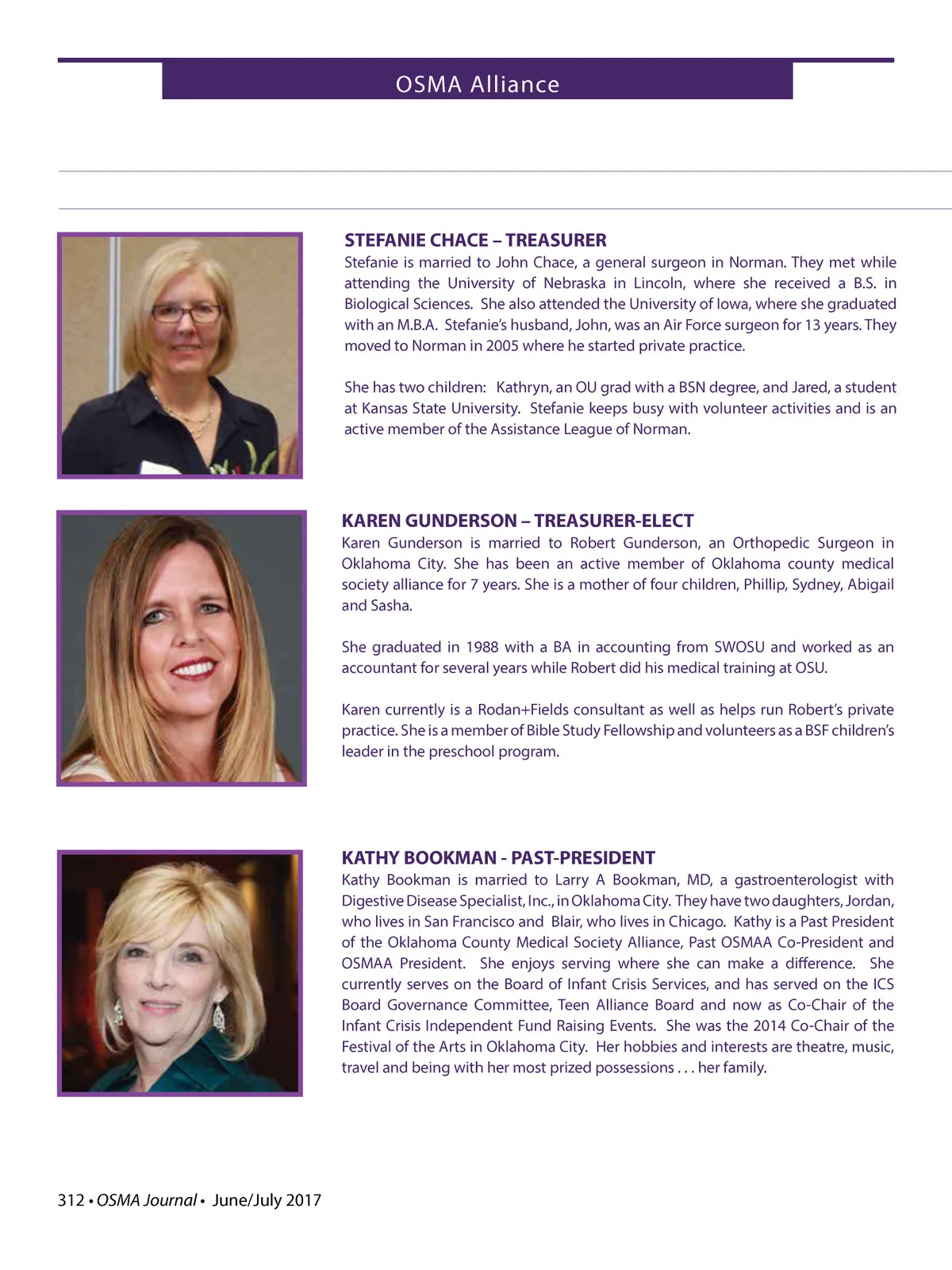 OSMA Alliance

STEFANIE CHACE – TREASURER
Stefanie is married to John Chace, a general surgeon in Norman. They met while attending the University of Nebraska in Lincoln, where she received a B.S. in Biological Sciences. She also attended the University of Iowa, where she graduated with an M.B.A. Stefanie's husband, John, was an Air Force surgeon for 13 years. They moved to Norman in 2005 where he started private practice.

She has two children: Kathryn, an OU grad with a BSN degree, and Jared, a student at Kansas State University. Stefanie keeps busy with volunteer activities and is an active member of the Assistance League of Norman.

KAREN GUNDERSON – TREASURER-ELECT
Karen Gunderson is married to Robert Gunderson, an Orthopedic Surgeon in Oklahoma City. She has been an active member of Oklahoma county medical society alliance for 7 years. She is a mother of four children, Phillip, Sydney, Abigail and Sasha.

She graduated in 1988 with a BA in accounting from SWOSU and worked as an accountant for several years while Robert did his medical training at OSU.

Karen currently is a Rodan+Fields consultant as well as helps run Robert's private practice. She is a member of Bible Study Fellowship and volunteers as a BSF children's leader in the preschool program.

KATHY BOOKMAN - PAST-PRESIDENT
Kathy Bookman is married to Larry A Bookman, MD, a gastroenterologist with Digestive Disease Specialist, Inc., in Oklahoma City. They have two daughters, Jordan, who lives in San Francisco and Blair, who lives in Chicago. Kathy is a Past President of the Oklahoma County Medical Society Alliance, Past OSMAA Co-President and OSMAA President. She enjoys serving where she can make a difference. She currently serves on the Board of Infant Crisis Services, and has served on the ICS Board Governance Committee, Teen Alliance Board and now as Co-Chair of the Infant Crisis Independent Fund Raising Events. She was the 2014 Co-Chair of the Festival of the Arts in Oklahoma City. Her hobbies and interests are theatre, music, travel and being with her most prized possessions . . . her family.

312 • OSMA Journal • June/July 2017